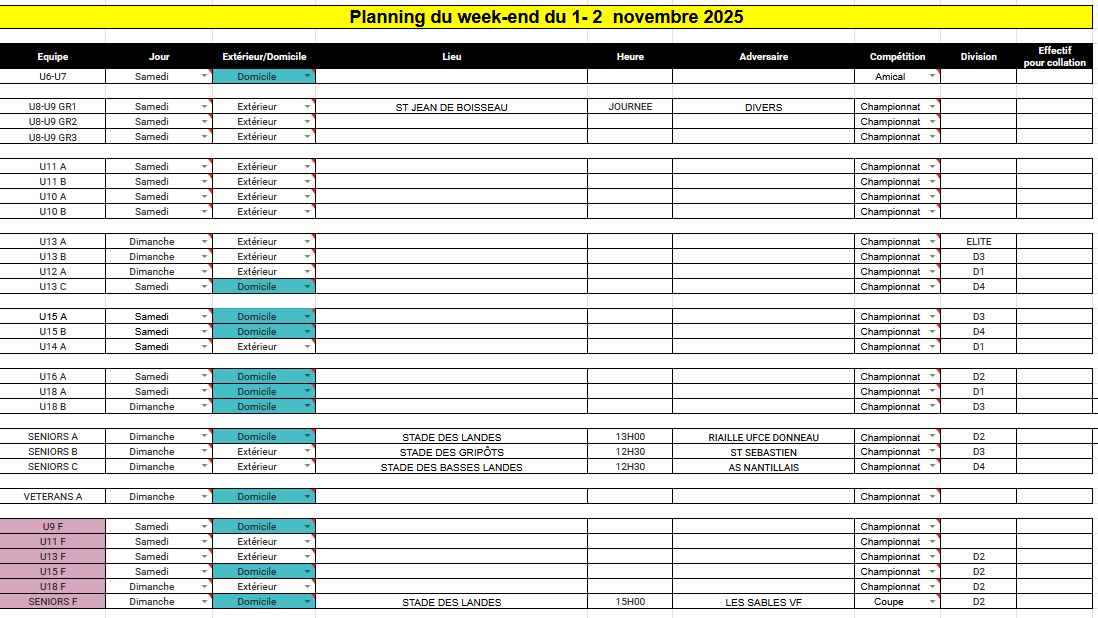 Planning du week-end du 1- 2 novembre 2025

| Equipe | Jour | Extérieur/Domicile | Lieu | Heure | Adversaire | Compétition | Division | Effectif pour collation |
|---|---|---|---|---|---|---|---|---|
| U6-U7 | Samedi | Domicile | | | | Amical | | |
| U8-U9 GR1 | Samedi | Extérieur | ST JEAN DE BOISSEAU | JOURNEE | DIVERS | Championnat | | |
| U8-U9 GR2 | Samedi | Extérieur | | | | Championnat | | |
| U8-U9 GR3 | Samedi | Extérieur | | | | Championnat | | |
| U11 A | Samedi | Extérieur | | | | Championnat | | |
| U11 B | Samedi | Extérieur | | | | Championnat | | |
| U10 A | Samedi | Extérieur | | | | Championnat | | |
| U10 B | Samedi | Extérieur | | | | Championnat | | |
| U13 A | Dimanche | Extérieur | | | | Championnat | ELITE | |
| U13 B | Dimanche | Extérieur | | | | Championnat | D3 | |
| U12 A | Dimanche | Extérieur | | | | Championnat | D1 | |
| U13 C | Samedi | Domicile | | | | Championnat | D4 | |
| U15 A | Samedi | Domicile | | | | Championnat | D3 | |
| U15 B | Samedi | Domicile | | | | Championnat | D4 | |
| U14 A | Samedi | Extérieur | | | | Championnat | D1 | |
| U16 A | Samedi | Domicile | | | | Championnat | D2 | |
| U18 A | Samedi | Domicile | | | | Championnat | D1 | |
| U18 B | Dimanche | Domicile | | | | Championnat | D3 | |
| SENIORS A | Dimanche | Domicile | STADE DES LANDES | 13H00 | RIAILLE UFCE DONNEAU | Championnat | D2 | |
| SENIORS B | Dimanche | Extérieur | STADE DES GRIPÔTS | 12H30 | ST SEBASTIEN | Championnat | D3 | |
| SENIORS C | Dimanche | Extérieur | STADE DES BASSES LANDES | 12H30 | AS NANTILLAIS | Championnat | D4 | |
| VETERANS A | Dimanche | Domicile | | | | Championnat | | |
| U9 F | Samedi | Domicile | | | | Championnat | | |
| U11 F | Samedi | Extérieur | | | | Championnat | | |
| U13 F | Samedi | Extérieur | | | | Championnat | D2 | |
| U15 F | Samedi | Domicile | | | | Championnat | D2 | |
| U18 F | Dimanche | Extérieur | | | | Championnat | D2 | |
| SENIORS F | Dimanche | Domicile | STADE DES LANDES | 15H00 | LES SABLES VF | Coupe | D2 | |